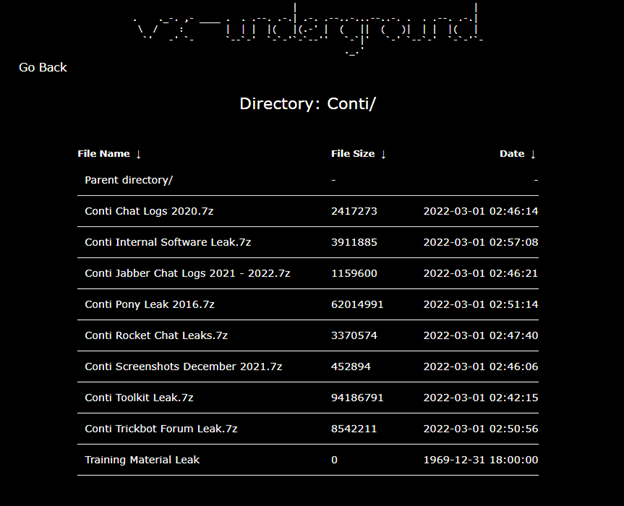 vx-underground

Go Back

Directory: Conti/

| File Name ↓ | File Size ↓ | Date ↓ |
|---|---|---|
| Parent directory/ | - | - |
| Conti Chat Logs 2020.7z | 2417273 | 2022-03-01 02:46:14 |
| Conti Internal Software Leak.7z | 3911885 | 2022-03-01 02:57:08 |
| Conti Jabber Chat Logs 2021 - 2022.7z | 1159600 | 2022-03-01 02:46:21 |
| Conti Pony Leak 2016.7z | 62014991 | 2022-03-01 02:51:14 |
| Conti Rocket Chat Leaks.7z | 3370574 | 2022-03-01 02:47:40 |
| Conti Screenshots December 2021.7z | 452894 | 2022-03-01 02:46:06 |
| Conti Toolkit Leak.7z | 94186791 | 2022-03-01 02:42:15 |
| Conti Trickbot Forum Leak.7z | 8542211 | 2022-03-01 02:50:56 |
| Training Material Leak | 0 | 1969-12-31 18:00:00 |